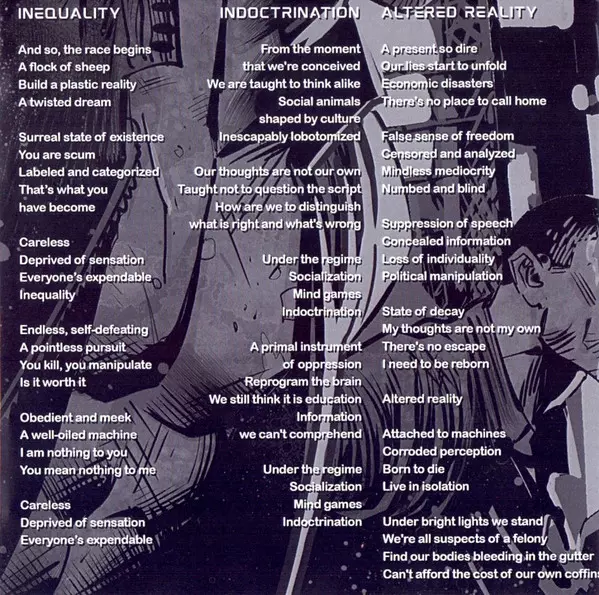 INEQUALITY

And so, the race begins
A flock of sheep
Build a plastic reality
A twisted dream

Surreal state of existence
You are scum
Labeled and categorized
That's what you
have become

Careless
Deprived of sensation
Everyone's expendable
Inequality

Endless, self-defeating
A pointless pursuit
You kill, you manipulate
Is it worth it

Obedient and meek
A well-oiled machine
I am nothing to you
You mean nothing to me

Careless
Deprived of sensation
Everyone's expendable

INDOCTRINATION

From the moment
that we're conceived
We are taught to think alike
Social animals
shaped by culture
Inescapably lobotomized

Our thoughts are not our own
Taught not to question the script
How are we to distinguish
what is right and what's wrong

Under the regime
Socialization
Mind games
Indoctrination

A primal instrument
of oppression
Reprogram the brain
We still think it is education
Information
we can't comprehend

Under the regime
Socialization
Mind games
Indoctrination

ALTERED REALITY

A present so dire
Our lies start to unfold
Economic disasters
There's no place to call home

False sense of freedom
Censored and analyzed
Mindless mediocrity
Numbed and blind

Suppression of speech
Concealed information
Loss of individuality
Political manipulation

State of decay
My thoughts are not my own
There's no escape
I need to be reborn

Altered reality

Attached to machines
Corroded perception
Born to die
Live in isolation

Under bright lights we stand
We're all suspects of a felony
Find our bodies bleeding in the gutter
Can't afford the cost of our own coffins